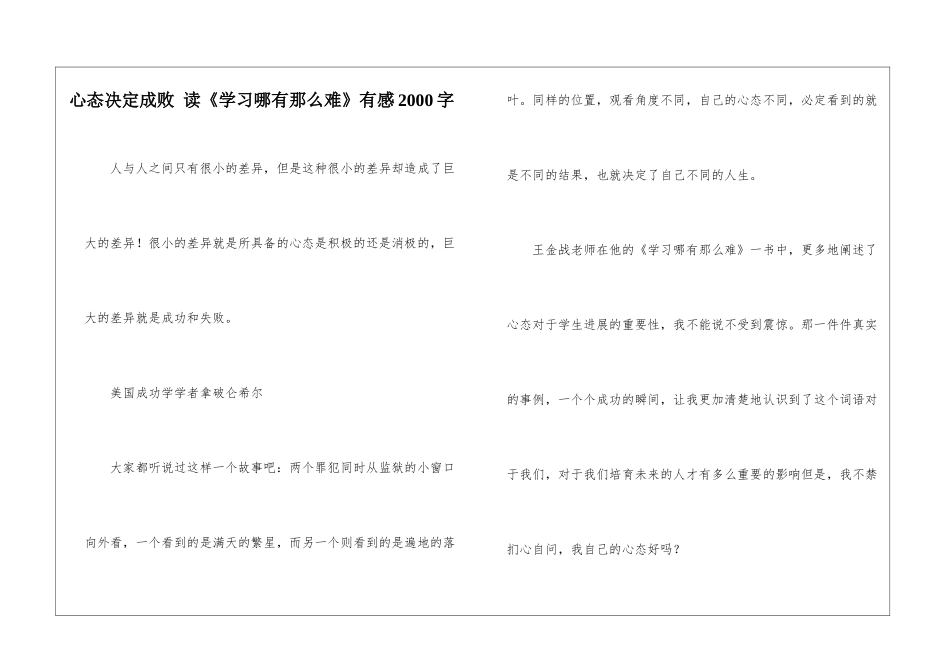 心态决定成败 读《学习哪有那么难》有感2000字

人与人之间只有很小的差异，但是这种很小的差异却造成了巨大的差异！很小的差异就是所具备的心态是积极的还是消极的，巨大的差异就是成功和失败。

美国成功学学者拿破仑希尔

大家都听说过这样一个故事吧：两个罪犯同时从监狱的小窗口向外看，一个看到的是满天的繁星，而另一个则看到的是遍地的落叶。同样的位置，观看角度不同，自己的心态不同，必定看到的就是不同的结果，也就决定了自己不同的人生。

王金战老师在他的《学习哪有那么难》一书中，更多地阐述了心态对于学生进展的重要性，我不能说不受到震惊。那一件件真实的事例，一个个成功的瞬间，让我更加清楚地认识到了这个词语对于我们，对于我们培育未来的人才有多么重要的影响但是，我不禁扪心自问，我自己的心态好吗？